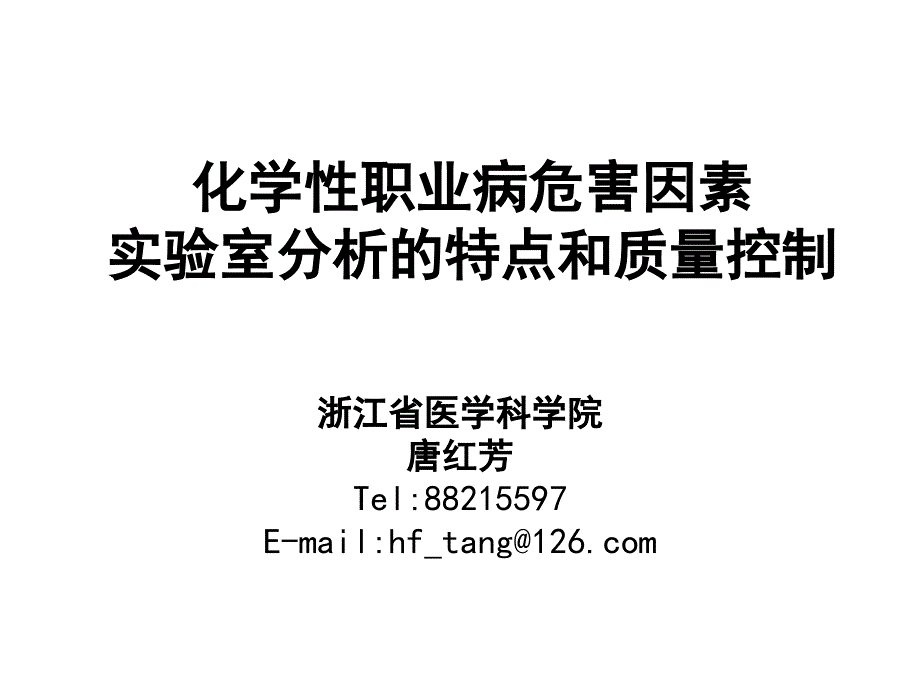 化学性职业病危害因素
实验室分析的特点和质量控制

浙江省医学科学院
唐红芳
Tel:88215597
E-mail:hf_tang@126.com